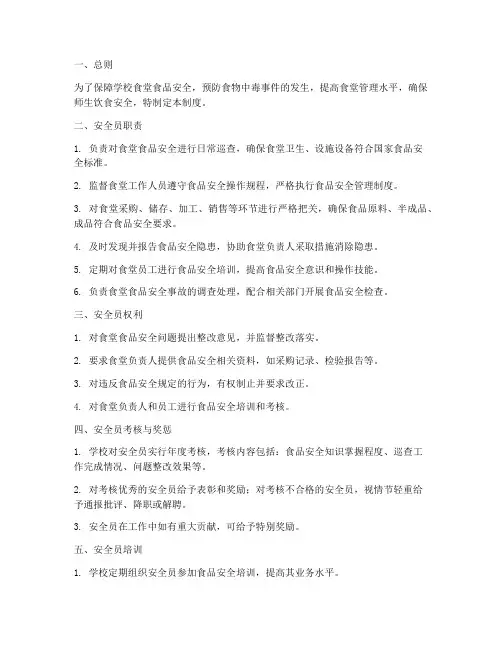 一、总则

为了保障学校食堂食品安全，预防食物中毒事件的发生，提高食堂管理水平，确保师生饮食安全，特制定本制度。

二、安全员职责

1. 负责对食堂食品安全进行日常巡查，确保食堂卫生、设施设备符合国家食品安全标准。

2. 监督食堂工作人员遵守食品安全操作规程，严格执行食品安全管理制度。

3. 对食堂采购、储存、加工、销售等环节进行严格把关，确保食品原料、半成品、成品符合食品安全要求。

4. 及时发现并报告食品安全隐患，协助食堂负责人采取措施消除隐患。

5. 定期对食堂员工进行食品安全培训，提高食品安全意识和操作技能。

6. 负责食堂食品安全事故的调查处理，配合相关部门开展食品安全检查。

三、安全员权利

1. 对食堂食品安全问题提出整改意见，并监督整改落实。

2. 要求食堂负责人提供食品安全相关资料，如采购记录、检验报告等。

3. 对违反食品安全规定的行为，有权制止并要求改正。

4. 对食堂负责人和员工进行食品安全培训和考核。

四、安全员考核与奖惩

1. 学校对安全员实行年度考核，考核内容包括：食品安全知识掌握程度、巡查工作完成情况、问题整改效果等。

2. 对考核优秀的安全员给予表彰和奖励；对考核不合格的安全员，视情节轻重给予通报批评、降职或解聘。

3. 安全员在工作中如有重大贡献，可给予特别奖励。

五、安全员培训

1. 学校定期组织安全员参加食品安全培训，提高其业务水平。